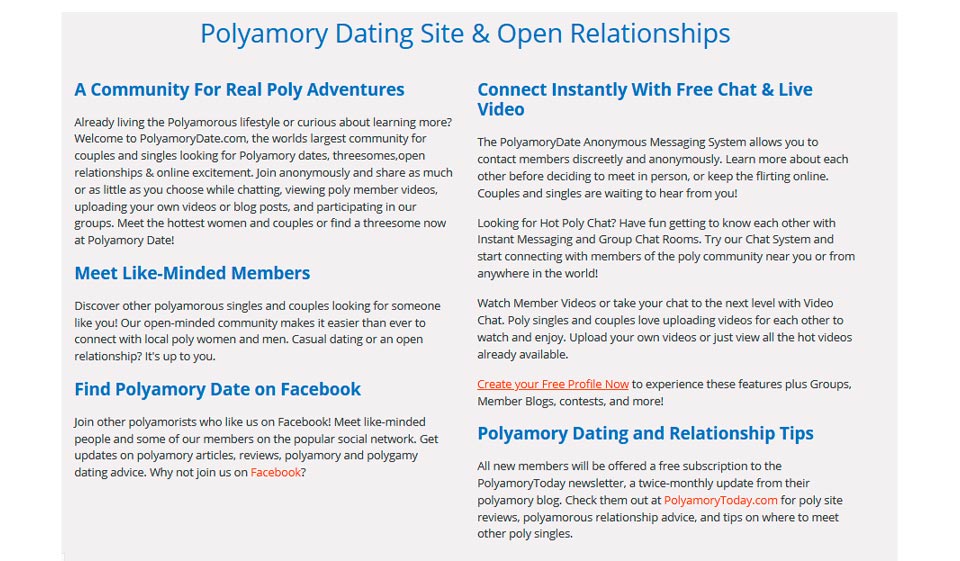 Polyamory Dating Site & Open Relationships

A Community For Real Poly Adventures

Already living the Polyamorous lifestyle or curious about learning more? Welcome to PolyamoryDate.com, the worlds largest community for couples and singles looking for Polyamory dates, threesomes,open relationships & online excitement. Join anonymously and share as much or as little as you choose while chatting, viewing poly member videos, uploading your own videos or blog posts, and participating in our groups. Meet the hottest women and couples or find a threesome now at Polyamory Date!

Meet Like-Minded Members

Discover other polyamorous singles and couples looking for someone like you! Our open-minded community makes it easier than ever to connect with local poly women and men. Casual dating or an open relationship? It's up to you.

Find Polyamory Date on Facebook

Join other polyamorists who like us on Facebook! Meet like-minded people and some of our members on the popular social network. Get updates on polyamory articles, reviews, polyamory and polygamy dating advice. Why not join us on Facebook?

Connect Instantly With Free Chat & Live Video

The PolyamoryDate Anonymous Messaging System allows you to contact members discreetly and anonymously. Learn more about each other before deciding to meet in person, or keep the flirting online. Couples and singles are waiting to hear from you!

Looking for Hot Poly Chat? Have fun getting to know each other with Instant Messaging and Group Chat Rooms. Try our Chat System and start connecting with members of the poly community near you or from anywhere in the world!

Watch Member Videos or take your chat to the next level with Video Chat. Poly singles and couples love uploading videos for each other to watch and enjoy. Upload your own videos or just view all the hot videos already available.

Create your Free Profile Now to experience these features plus Groups, Member Blogs, contests, and more!

Polyamory Dating and Relationship Tips

All new members will be offered a free subscription to the PolyamoryToday newsletter, a twice-monthly update from their polyamory blog. Check them out at PolyamoryToday.com for poly site reviews, polyamorous relationship advice, and tips on where to meet other poly singles.